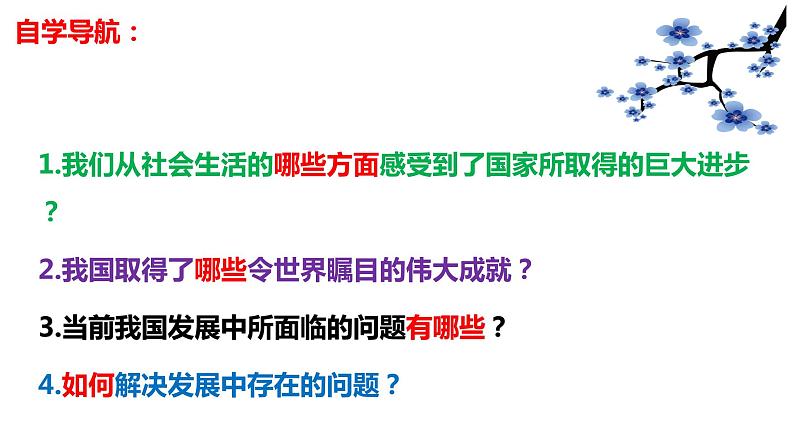 自学导航：

1.我们从社会生活的哪些方面感受到了国家所取得的巨大进步？

2.我国取得了哪些令世界瞩目的伟大成就？

3.当前我国发展中所面临的问题有哪些？

4.如何解决发展中存在的问题？